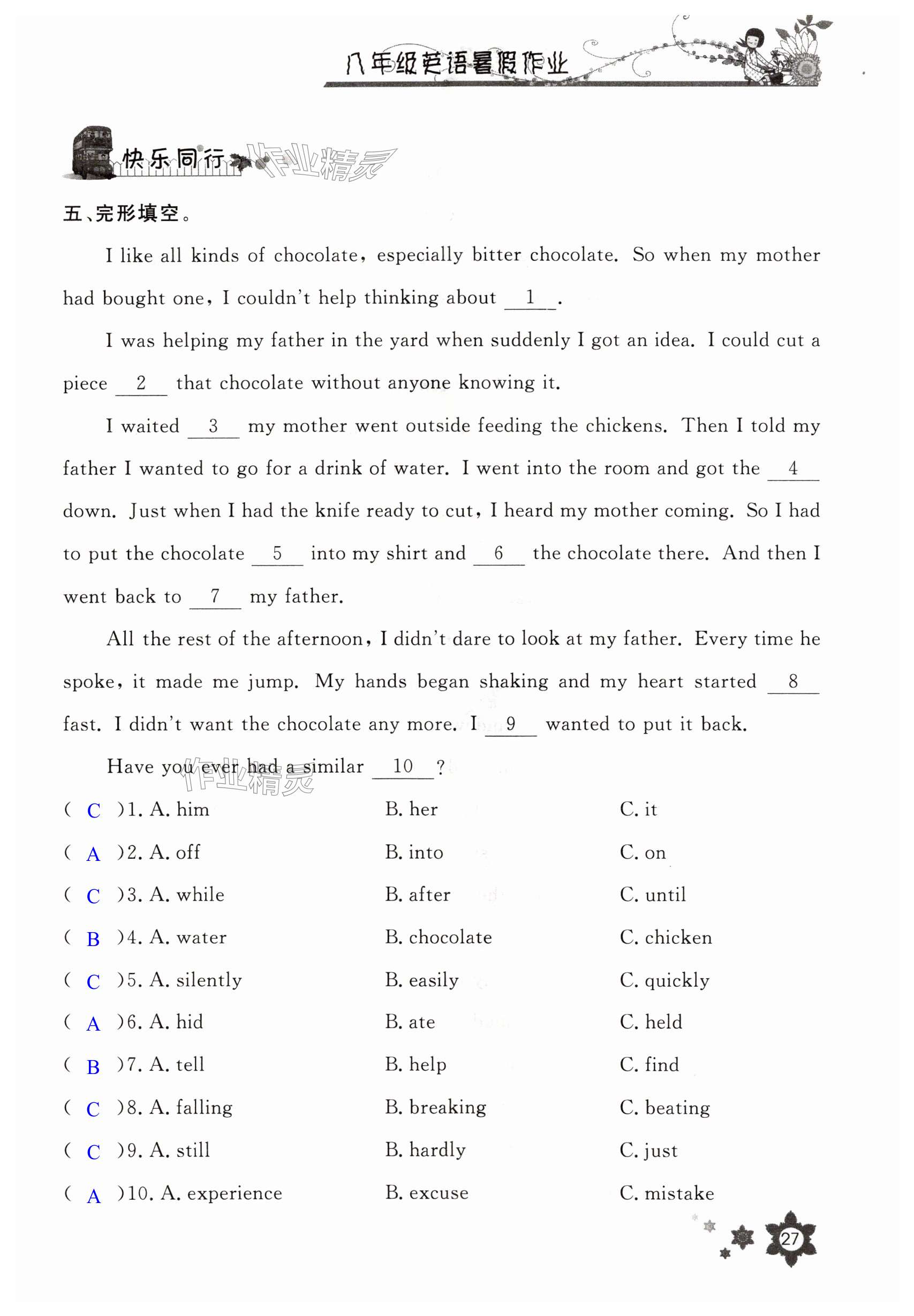 八年级英语暑假作业

快乐同行 作业精灵

五、完形填空。

I like all kinds of chocolate, especially bitter chocolate. So when my mother had bought one, I couldn't help thinking about __1__.

I was helping my father in the yard when suddenly I got an idea. I could cut a piece __2__ that chocolate without anyone knowing it.

I waited __3__ my mother went outside feeding the chickens. Then I told my father I wanted to go for a drink of water. I went into the room and got the __4__ down. Just when I had the knife ready to cut, I heard my mother coming. So I had to put the chocolate __5__ into my shirt and __6__ the chocolate there. And then I went back to __7__ my father.

All the rest of the afternoon, I didn't dare to look at my father. Every time he spoke, it made me jump. My hands began shaking and my heart started __8__ fast. I didn't want the chocolate any more. I __9__ wanted to put it back.

Have you ever had a similar __10__? 作业精灵

( C )1. A. him B. her C. it
( A )2. A. off B. into C. on
( C )3. A. while B. after C. until
( B )4. A. water B. chocolate C. chicken
( C )5. A. silently B. easily C. quickly
( A )6. A. hid B. ate C. held
( B )7. A. tell B. help C. find
( C )8. A. falling B. breaking C. beating
( C )9. A. still B. hardly C. just
( A )10. A. experience B. excuse C. mistake

27